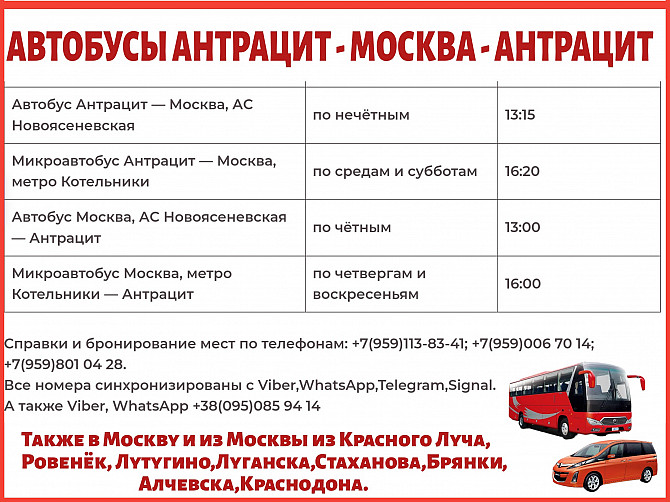 АВТОБУСЫ АНТРАЦИТ - МОСКВА - АНТРАЦИТ

| | | |
|---|---|---|
| Автобус Антрацит — Москва, АС Новоясеневская | по нечётным | 13:15 |
| Микроавтобус Антрацит — Москва, метро Котельники | по средам и субботам | 16:20 |
| Автобус Москва, АС Новоясеневская — Антрацит | по чётным | 13:00 |
| Микроавтобус Москва, метро Котельники — Антрацит | по четвергам и воскресеньям | 16:00 |

Справки и бронирование мест по телефонам: +7(959)113-83-41; +7(959)006 70 14; +7(959)801 04 28.
Все номера синхронизированы с Viber,WhatsApp,Telegram,Signal.
А также Viber, WhatsApp +38(095)085 94 14

Также в Москву и из Москвы из Красного Луча, Ровенёк, Лутугино,Луганска,Стаханова,Брянки, Алчевска,Краснодона.